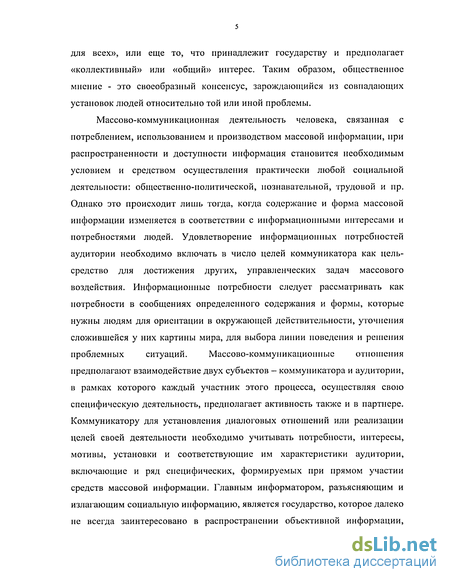 5

для всех», или еще то, что принадлежит государству и предполагает «коллективный» или «общий» интерес. Таким образом, общественное мнение - это своеобразный консенсус, зарождающийся из совпадающих установок людей относительно той или иной проблемы.

Массово-коммуникационная деятельность человека, связанная с потреблением, использованием и производством массовой информации, при распространенности и доступности информация становится необходимым условием и средством осуществления практически любой социальной деятельности: общественно-политической, познавательной, трудовой и пр. Однако это происходит лишь тогда, когда содержание и форма массовой информации изменяется в соответствии с информационными интересами и потребностями людей. Удовлетворение информационных потребностей аудитории необходимо включать в число целей коммуникатора как цель-средство для достижения других, управленческих задач массового воздействия. Информационные потребности следует рассматривать как потребности в сообщениях определенного содержания и формы, которые нужны людям для ориентации в окружающей действительности, уточнения сложившейся у них картины мира, для выбора линии поведения и решения проблемных ситуаций. Массово-коммуникационные отношения предполагают взаимодействие двух субъектов – коммуникатора и аудитории, в рамках которого каждый участник этого процесса, осуществляя свою специфическую деятельность, предполагает активность также и в партнере. Коммуникатору для установления диалоговых отношений или реализации целей своей деятельности необходимо учитывать потребности, интересы, мотивы, установки и соответствующие им характеристики аудитории, включающие и ряд специфических, формируемых при прямом участии средств массовой информации. Главным информатором, разъясняющим и излагающим социальную информацию, является государство, которое далеко не всегда заинтересовано в распространении объективной информации,

dsLib.net
библиотека диссертаций